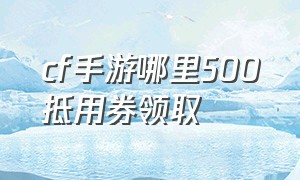 cf手游哪里500抵用券领取